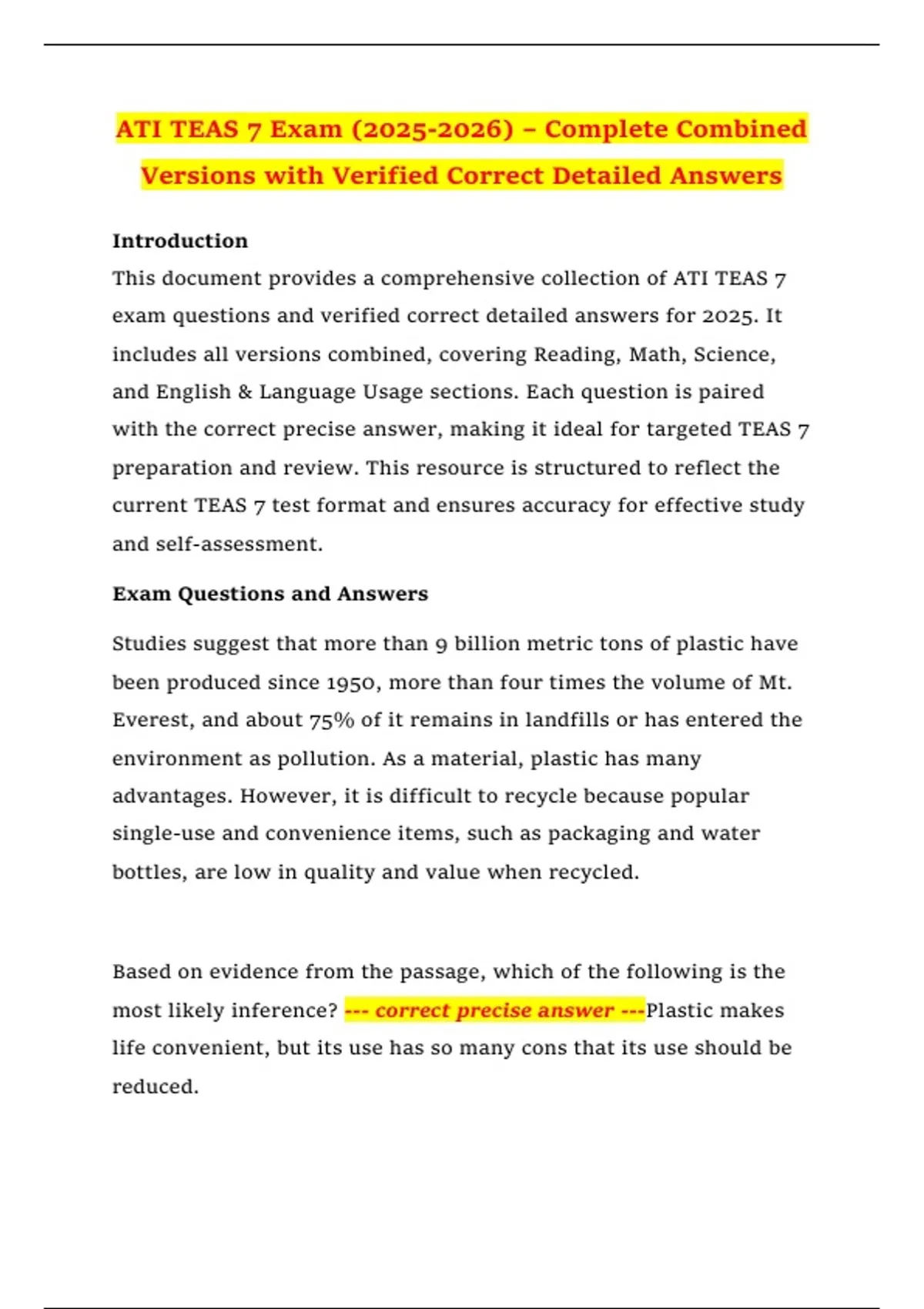 ATI TEAS 7 Exam (2025-2026) – Complete Combined Versions with Verified Correct Detailed Answers

Introduction
This document provides a comprehensive collection of ATI TEAS 7 exam questions and verified correct detailed answers for 2025. It includes all versions combined, covering Reading, Math, Science, and English & Language Usage sections. Each question is paired with the correct precise answer, making it ideal for targeted TEAS 7 preparation and review. This resource is structured to reflect the current TEAS 7 test format and ensures accuracy for effective study and self-assessment.

Exam Questions and Answers

Studies suggest that more than 9 billion metric tons of plastic have been produced since 1950, more than four times the volume of Mt. Everest, and about 75% of it remains in landfills or has entered the environment as pollution. As a material, plastic has many advantages. However, it is difficult to recycle because popular single-use and convenience items, such as packaging and water bottles, are low in quality and value when recycled.

Based on evidence from the passage, which of the following is the most likely inference? --- correct precise answer ---Plastic makes life convenient, but its use has so many cons that its use should be reduced.